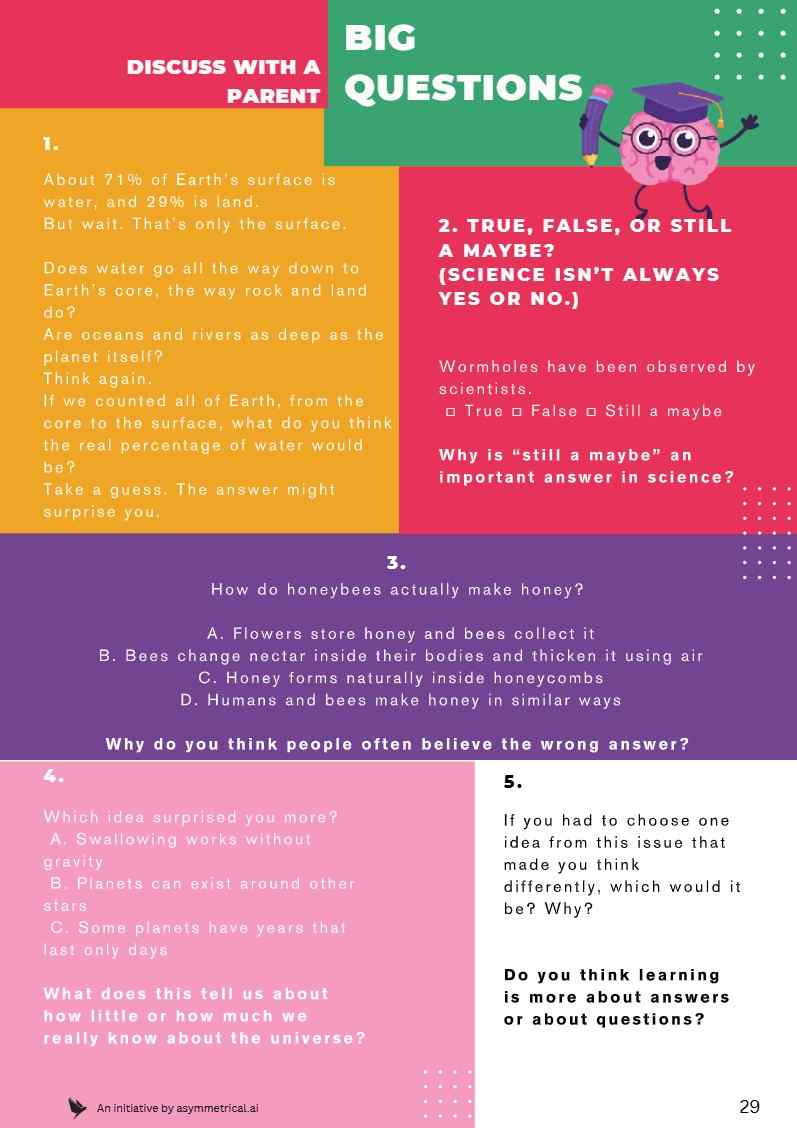 DISCUSS WITH A PARENT

BIG QUESTIONS

1.

About 71% of Earth's surface is water, and 29% is land.
But wait. That's only the surface.

Does water go all the way down to Earth's core, the way rock and land do?
Are oceans and rivers as deep as the planet itself?
Think again.
If we counted all of Earth, from the core to the surface, what do you think the real percentage of water would be?
Take a guess. The answer might surprise you.

2. TRUE, FALSE, OR STILL A MAYBE?
(SCIENCE ISN'T ALWAYS YES OR NO.)

Wormholes have been observed by scientists.
☐ True ☐ False ☐ Still a maybe

Why is "still a maybe" an important answer in science?

3.

How do honeybees actually make honey?

A. Flowers store honey and bees collect it
B. Bees change nectar inside their bodies and thicken it using air
C. Honey forms naturally inside honeycombs
D. Humans and bees make honey in similar ways

Why do you think people often believe the wrong answer?

4.

Which idea surprised you more?
A. Swallowing works without gravity
B. Planets can exist around other stars
C. Some planets have years that last only days

What does this tell us about how little or how much we really know about the universe?

5.

If you had to choose one idea from this issue that made you think differently, which would it be? Why?

Do you think learning is more about answers or about questions?

An initiative by asymmetrical.ai

29